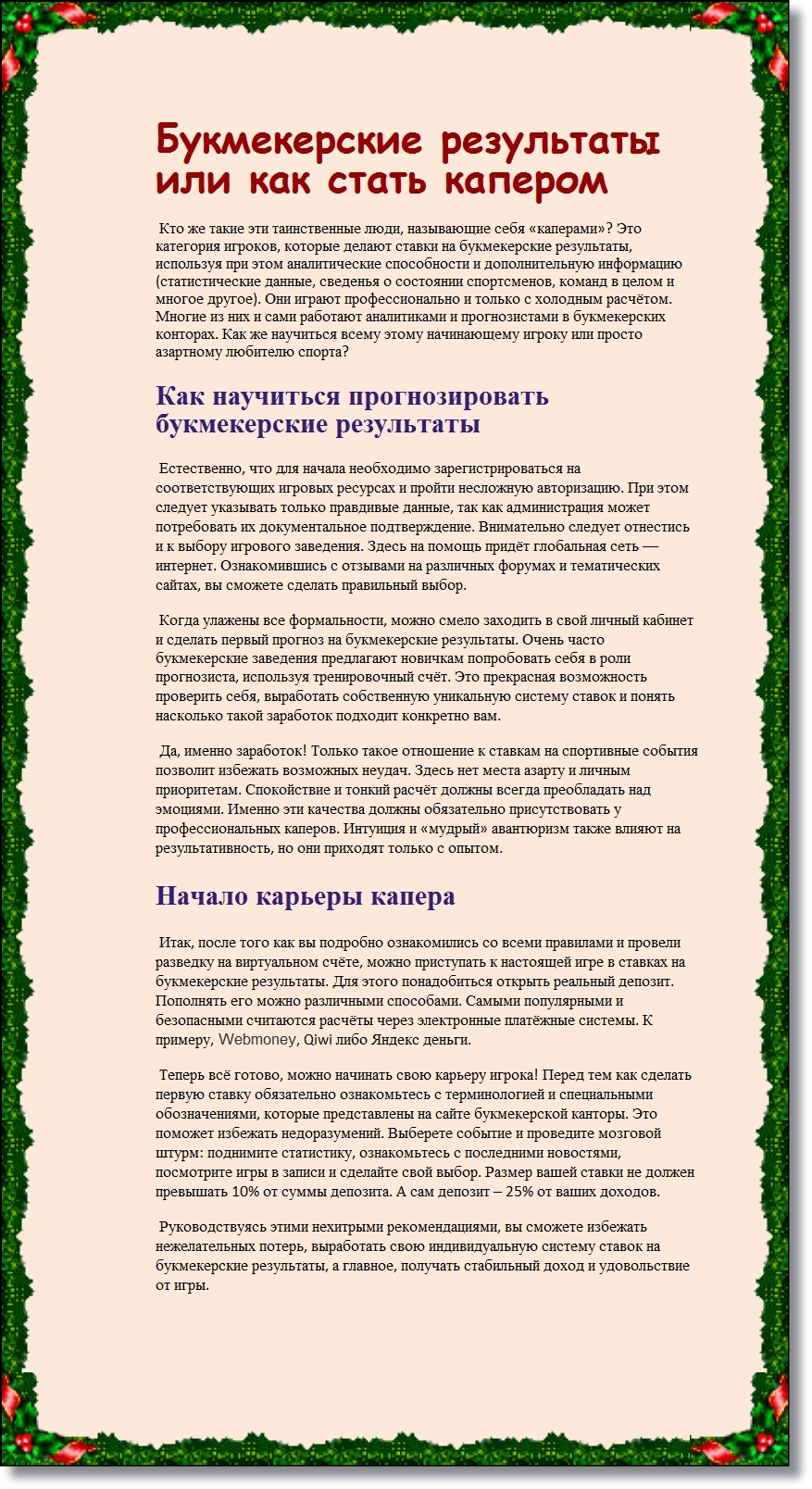 Букмекерские результаты или как стать капером

Кто же такие эти таинственные люди, называющие себя «каперами»? Это категория игроков, которые делают ставки на букмекерские результаты, используя при этом аналитические способности и дополнительную информацию (статистические данные, сведенья о состоянии спортсменов, команд в целом и многое другое). Они играют профессионально и только с холодным расчётом. Многие из них и сами работают аналитиками и прогнозистами в букмекерских конторах. Как же научиться всему этому начинающему игроку или просто азартному любителю спорта?

Как научиться прогнозировать букмекерские результаты

Естественно, что для начала необходимо зарегистрироваться на соответствующих игровых ресурсах и пройти несложную авторизацию. При этом следует указывать только правдивые данные, так как администрация может потребовать их документальное подтверждение. Внимательно следует отнестись и к выбору игрового заведения. Здесь на помощь придёт глобальная сеть — интернет. Ознакомившись с отзывами на различных форумах и тематических сайтах, вы сможете сделать правильный выбор.

Когда улажены все формальности, можно смело заходить в свой личный кабинет и сделать первый прогноз на букмекерские результаты. Очень часто букмекерские заведения предлагают новичкам попробовать себя в роли прогнозиста, используя тренировочный счёт. Это прекрасная возможность проверить себя, выработать собственную уникальную систему ставок и понять насколько такой заработок подходит конкретно вам.

Да, именно заработок! Только такое отношение к ставкам на спортивные события позволит избежать возможных неудач. Здесь нет места азарту и личным приоритетам. Спокойствие и тонкий расчёт должны всегда преобладать над эмоциями. Именно эти качества должны обязательно присутствовать у профессиональных каперов. Интуиция и «мудрый» авантюризм также влияют на результативность, но они приходят только с опытом.

Начало карьеры капера

Итак, после того как вы подробно ознакомились со всеми правилами и провели разведку на виртуальном счёте, можно приступать к настоящей игре в ставках на букмекерские результаты. Для этого понадобиться открыть реальный депозит. Пополнять его можно различными способами. Самыми популярными и безопасными считаются расчёты через электронные платёжные системы. К примеру, Webmoney, Qiwi либо Яндекс деньги.

Теперь всё готово, можно начинать свою карьеру игрока! Перед тем как сделать первую ставку обязательно ознакомьтесь с терминологией и специальными обозначениями, которые представлены на сайте букмекерской канторы. Это поможет избежать недоразумений. Выберете событие и проведите мозговой штурм: поднимите статистику, ознакомьтесь с последними новостями, посмотрите игры в записи и сделайте свой выбор. Размер вашей ставки не должен превышать 10% от суммы депозита. А сам депозит – 25% от ваших доходов.

Руководствуясь этими нехитрыми рекомендациями, вы сможете избежать нежелательных потерь, выработать свою индивидуальную систему ставок на букмекерские результаты, а главное, получать стабильный доход и удовольствие от игры.